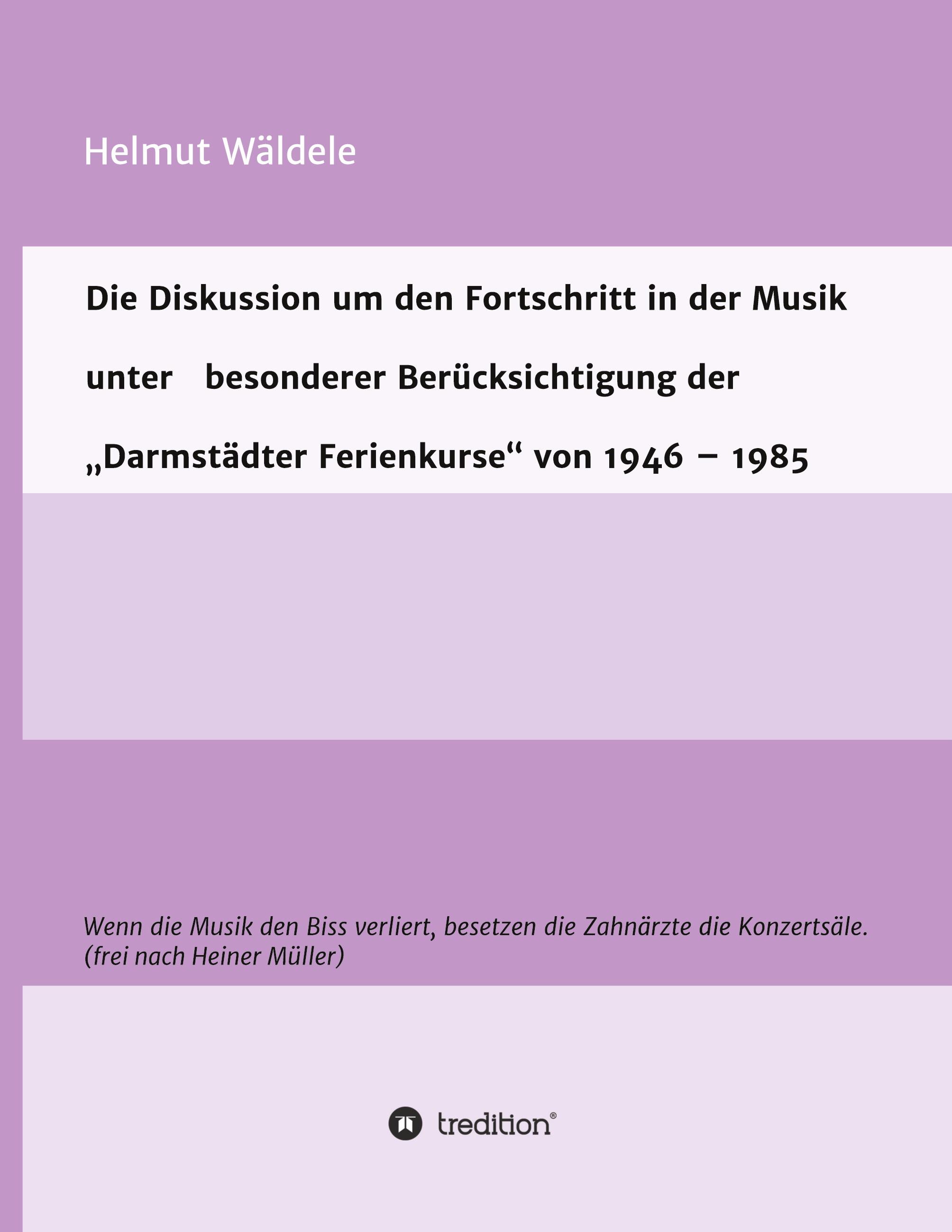 Helmut Wäldele

Die Diskussion um den Fortschritt in der Musik unter besonderer Berücksichtigung der „Darmstädter Ferienkurse“ von 1946 – 1985

Wenn die Musik den Biss verliert, besetzen die Zahnärzte die Konzertsäle.
(frei nach Heiner Müller)

tredition®